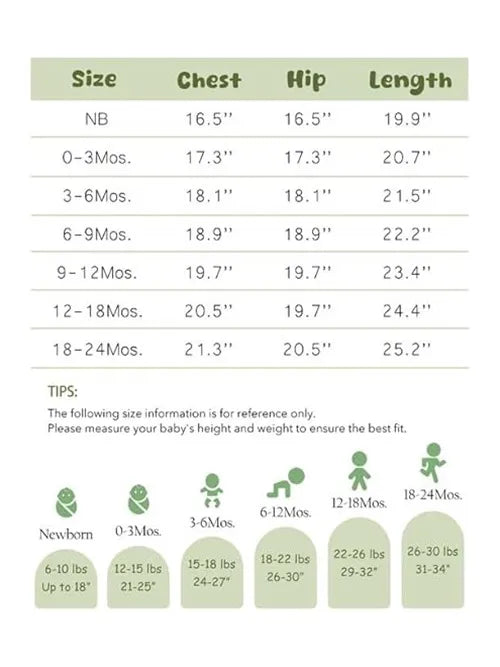 | Size | Chest | Hip | Length |
|---|---|---|---|
| NB | 16.5'' | 16.5'' | 19.9'' |
| 0-3Mos. | 17.3'' | 17.3'' | 20.7'' |
| 3-6Mos. | 18.1'' | 18.1'' | 21.5'' |
| 6-9Mos. | 18.9'' | 18.9'' | 22.2'' |
| 9-12Mos. | 19.7'' | 19.7'' | 23.4'' |
| 12-18Mos. | 20.5'' | 19.7'' | 24.4'' |
| 18-24Mos. | 21.3'' | 20.5'' | 25.2'' |

TIPS:

The following size information is for reference only.
Please measure your baby's height and weight to ensure the best fit.

Newborn
6-10 lbs
Up to 18"

0-3Mos.
12-15 lbs
21-25"

3-6Mos.
15-18 lbs
24-27"

6-12Mos.
18-22 lbs
26-30"

12-18Mos.
22-26 lbs
29-32"

18-24Mos.
26-30 lbs
31-34"